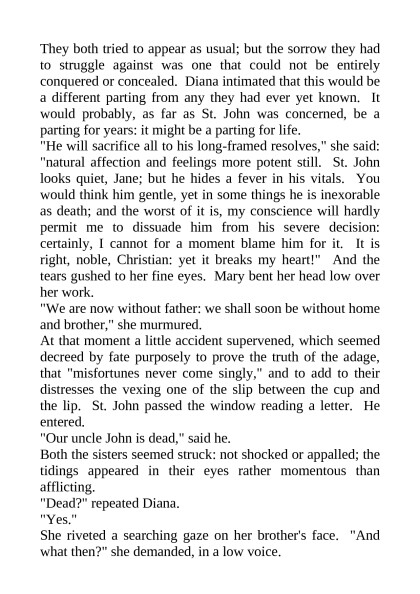 They both tried to appear as usual; but the sorrow they had to struggle against was one that could not be entirely conquered or concealed. Diana intimated that this would be a different parting from any they had ever yet known. It would probably, as far as St. John was concerned, be a parting for years: it might be a parting for life.
"He will sacrifice all to his long-framed resolves," she said: "natural affection and feelings more potent still. St. John looks quiet, Jane; but he hides a fever in his vitals. You would think him gentle, yet in some things he is inexorable as death; and the worst of it is, my conscience will hardly permit me to dissuade him from his severe decision: certainly, I cannot for a moment blame him for it. It is right, noble, Christian: yet it breaks my heart!" And the tears gushed to her fine eyes. Mary bent her head low over her work.
"We are now without father: we shall soon be without home and brother," she murmured.
At that moment a little accident supervened, which seemed decreed by fate purposely to prove the truth of the adage, that "misfortunes never come singly," and to add to their distresses the vexing one of the slip between the cup and the lip. St. John passed the window reading a letter. He entered.
"Our uncle John is dead," said he.
Both the sisters seemed struck: not shocked or appalled; the tidings appeared in their eyes rather momentous than afflicting.
"Dead?" repeated Diana.
"Yes."
She riveted a searching gaze on her brother's face. "And what then?" she demanded, in a low voice.